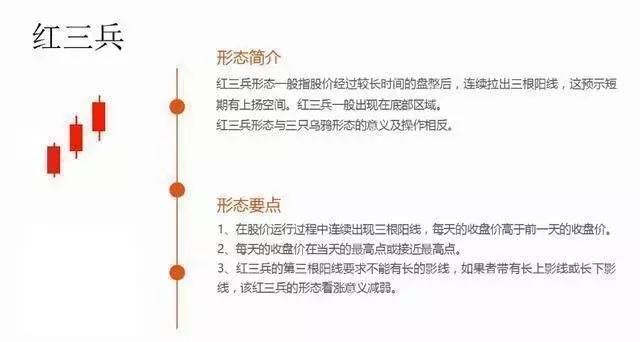 红三兵

形态简介

红三兵形态一般指股价经过较长时间的盘整后，连续拉出三根阳线，这预示短期有上扬空间。红三兵一般出现在底部区域。
红三兵形态与三只乌鸦形态的意义及操作相反。

形态要点

1、在股价运行过程中连续出现三根阳线，每天的收盘价高于前一天的收盘价。
2、每天的收盘价在当天的最高点或接近最高点。
3、红三兵的第三根阳线要求不能有长的影线，如果者带有长上影线或长下影线，该红三兵的形态看涨意义减弱。